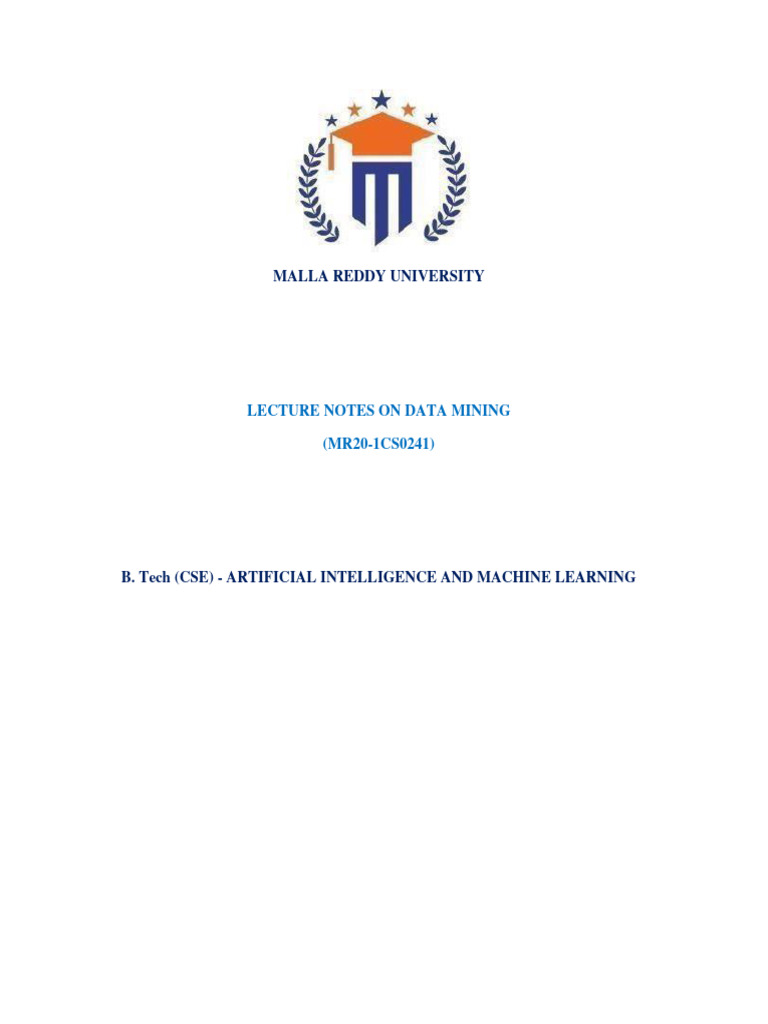 MALLA REDDY UNIVERSITY

LECTURE NOTES ON DATA MINING

(MR20-1CS0241)

B. Tech (CSE) - ARTIFICIAL INTELLIGENCE AND MACHINE LEARNING